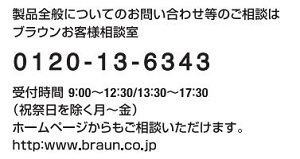 製品全般についてのお問い合わせ等のご相談は
ブラウンお客様相談室

0120-13-6343

受付時間 9:00～12:30/13:30～17:30
（祝祭日を除く月～金）
ホームページからもご相談いただけます。
http:www.braun.co.jp